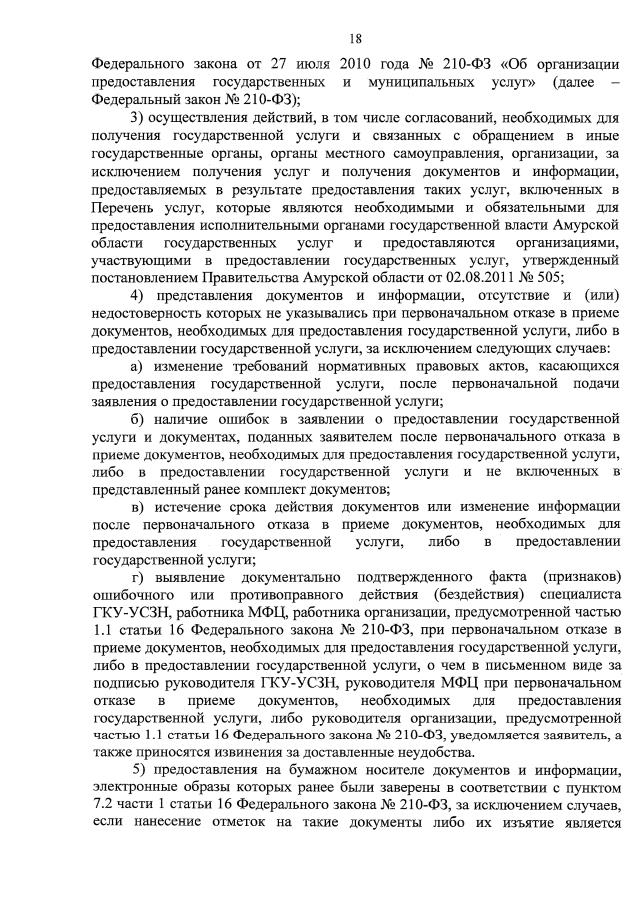 18

Федерального закона от 27 июля 2010 года № 210-ФЗ «Об организации предоставления государственных и муниципальных услуг» (далее – Федеральный закон № 210-ФЗ);

3) осуществления действий, в том числе согласований, необходимых для получения государственной услуги и связанных с обращением в иные государственные органы, органы местного самоуправления, организации, за исключением получения услуг и получения документов и информации, предоставляемых в результате предоставления таких услуг, включенных в Перечень услуг, которые являются необходимыми и обязательными для предоставления исполнительными органами государственной власти Амурской области государственных услуг и предоставляются организациями, участвующими в предоставлении государственных услуг, утвержденный постановлением Правительства Амурской области от 02.08.2011 № 505;

4) представления документов и информации, отсутствие и (или) недостоверность которых не указывались при первоначальном отказе в приеме документов, необходимых для предоставления государственной услуги, либо в предоставлении государственной услуги, за исключением следующих случаев:

а) изменение требований нормативных правовых актов, касающихся предоставления государственной услуги, после первоначальной подачи заявления о предоставлении государственной услуги;

б) наличие ошибок в заявлении о предоставлении государственной услуги и документах, поданных заявителем после первоначального отказа в приеме документов, необходимых для предоставления государственной услуги, либо в предоставлении государственной услуги и не включенных в представленный ранее комплект документов;

в) истечение срока действия документов или изменение информации после первоначального отказа в приеме документов, необходимых для предоставления государственной услуги, либо в предоставлении государственной услуги;

г) выявление документально подтвержденного факта (признаков) ошибочного или противоправного действия (бездействия) специалиста ГКУ-УСЗН, работника МФЦ, работника организации, предусмотренной частью 1.1 статьи 16 Федерального закона № 210-ФЗ, при первоначальном отказе в приеме документов, необходимых для предоставления государственной услуги, либо в предоставлении государственной услуги, о чем в письменном виде за подписью руководителя ГКУ-УСЗН, руководителя МФЦ при первоначальном отказе в приеме документов, необходимых для предоставления государственной услуги, либо руководителя организации, предусмотренной частью 1.1 статьи 16 Федерального закона № 210-ФЗ, уведомляется заявитель, а также приносятся извинения за доставленные неудобства.

5) предоставления на бумажном носителе документов и информации, электронные образы которых ранее были заверены в соответствии с пунктом 7.2 части 1 статьи 16 Федерального закона № 210-ФЗ, за исключением случаев, если нанесение отметок на такие документы либо их изъятие является